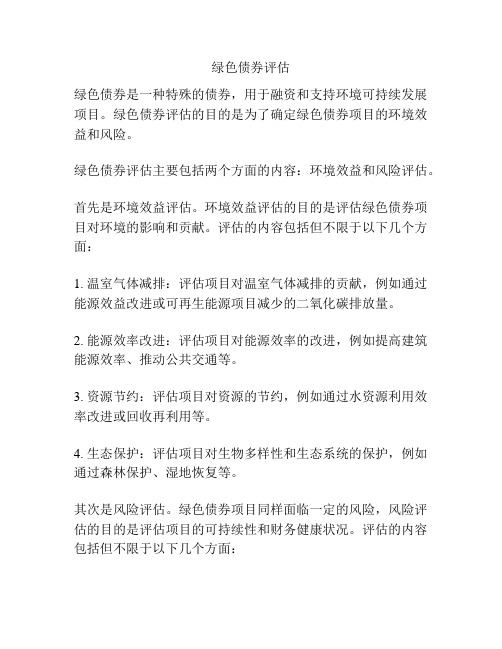 绿色债券评估

绿色债券是一种特殊的债券，用于融资和支持环境可持续发展项目。绿色债券评估的目的是为了确定绿色债券项目的环境效益和风险。

绿色债券评估主要包括两个方面的内容：环境效益和风险评估。

首先是环境效益评估。环境效益评估的目的是评估绿色债券项目对环境的影响和贡献。评估的内容包括但不限于以下几个方面：

1. 温室气体减排：评估项目对温室气体减排的贡献，例如通过能源效益改进或可再生能源项目减少的二氧化碳排放量。

2. 能源效率改进：评估项目对能源效率的改进，例如提高建筑能源效率、推动公共交通等。

3. 资源节约：评估项目对资源的节约，例如通过水资源利用效率改进或回收再利用等。

4. 生态保护：评估项目对生物多样性和生态系统的保护，例如通过森林保护、湿地恢复等。

其次是风险评估。绿色债券项目同样面临一定的风险，风险评估的目的是评估项目的可持续性和财务健康状况。评估的内容包括但不限于以下几个方面：